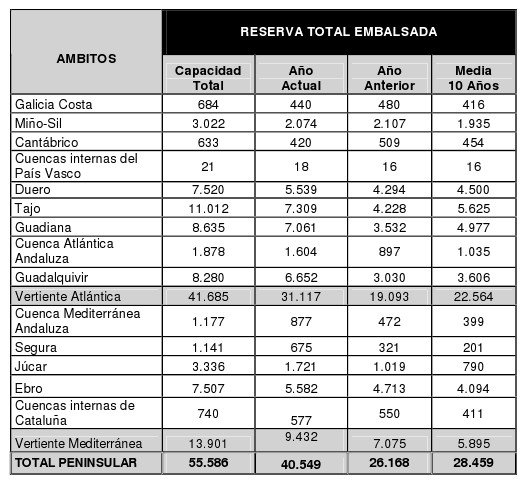 | AMBITOS | RESERVA TOTAL EMBALSADA | | | |
|---|---|---|---|---|
| | Capacidad Total | Año Actual | Año Anterior | Media 10 Años |
| Galicia Costa | 684 | 440 | 480 | 416 |
| Miño-Sil | 3.022 | 2.074 | 2.107 | 1.935 |
| Cantábrico | 633 | 420 | 509 | 454 |
| Cuencas internas del País Vasco | 21 | 18 | 16 | 16 |
| Duero | 7.520 | 5.539 | 4.294 | 4.500 |
| Tajo | 11.012 | 7.309 | 4.228 | 5.625 |
| Guadiana | 8.635 | 7.061 | 3.532 | 4.977 |
| Cuenca Atlántica Andaluza | 1.878 | 1.604 | 897 | 1.035 |
| Guadalquivir | 8.280 | 6.652 | 3.030 | 3.606 |
| Vertiente Atlántica | 41.685 | 31.117 | 19.093 | 22.564 |
| Cuenca Mediterránea Andaluza | 1.177 | 877 | 472 | 399 |
| Segura | 1.141 | 675 | 321 | 201 |
| Júcar | 3.336 | 1.721 | 1.019 | 790 |
| Ebro | 7.507 | 5.582 | 4.713 | 4.094 |
| Cuencas internas de Cataluña | 740 | 577 | 550 | 411 |
| Vertiente Mediterránea | 13.901 | 9.432 | 7.075 | 5.895 |
| TOTAL PENINSULAR | 55.586 | 40.549 | 26.168 | 28.459 |